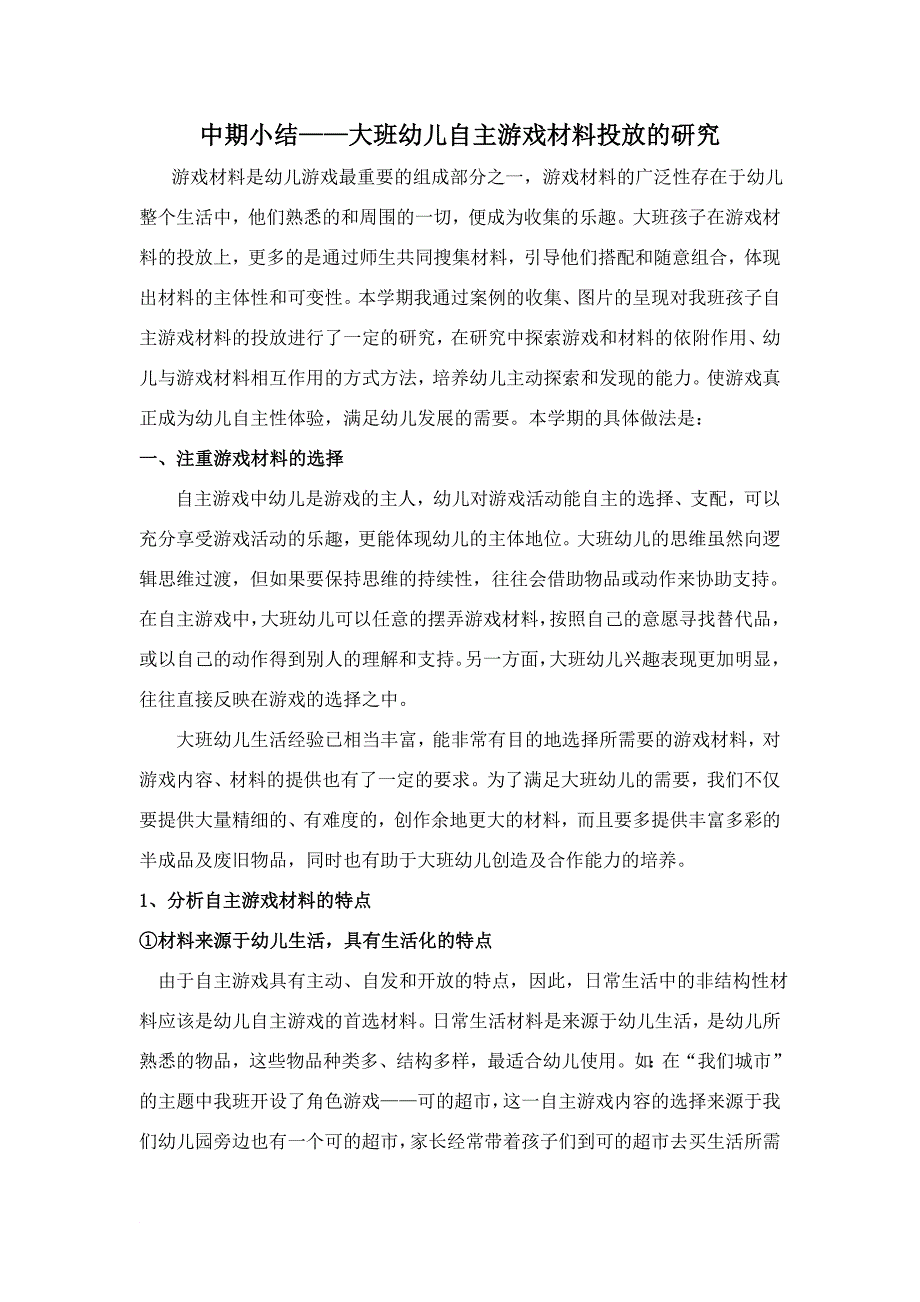 中期小结——大班幼儿自主游戏材料投放的研究

游戏材料是幼儿游戏最重要的组成部分之一，游戏材料的广泛性存在于幼儿整个生活中，他们熟悉的和周围的一切，便成为收集的乐趣。大班孩子在游戏材料的投放上，更多的是通过师生共同搜集材料，引导他们搭配和随意组合，体现出材料的主体性和可变性。本学期我通过案例的收集、图片的呈现对我班孩子自主游戏材料的投放进行了一定的研究，在研究中探索游戏和材料的依附作用、幼儿与游戏材料相互作用的方式方法，培养幼儿主动探索和发现的能力。使游戏真正成为幼儿自主性体验，满足幼儿发展的需要。本学期的具体做法是：

一、注重游戏材料的选择

自主游戏中幼儿是游戏的主人，幼儿对游戏活动能自主的选择、支配，可以充分享受游戏活动的乐趣，更能体现幼儿的主体地位。大班幼儿的思维虽然向逻辑思维过渡，但如果要保持思维的持续性，往往会借助物品或动作来协助支持。在自主游戏中，大班幼儿可以任意的摆弄游戏材料，按照自己的意愿寻找替代品，或以自己的动作得到别人的理解和支持。另一方面，大班幼儿兴趣表现更加明显，往往直接反映在游戏的选择之中。

大班幼儿生活经验已相当丰富，能非常有目的地选择所需要的游戏材料，对游戏内容、材料的提供也有了一定的要求。为了满足大班幼儿的需要，我们不仅要提供大量精细的、有难度的，创作余地更大的材料，而且要多提供丰富多彩的半成品及废旧物品，同时也有助于大班幼儿创造及合作能力的培养。

1、分析自主游戏材料的特点

①材料来源于幼儿生活，具有生活化的特点

由于自主游戏具有主动、自发和开放的特点，因此，日常生活中的非结构性材料应该是幼儿自主游戏的首选材料。日常生活材料是来源于幼儿生活，是幼儿所熟悉的物品，这些物品种类多、结构多样，最适合幼儿使用。如：在“我们城市”的主题中我班开设了角色游戏——可的超市，这一自主游戏内容的选择来源于我们幼儿园旁边也有一个可的超市，家长经常带着孩子们到可的超市去买生活所需